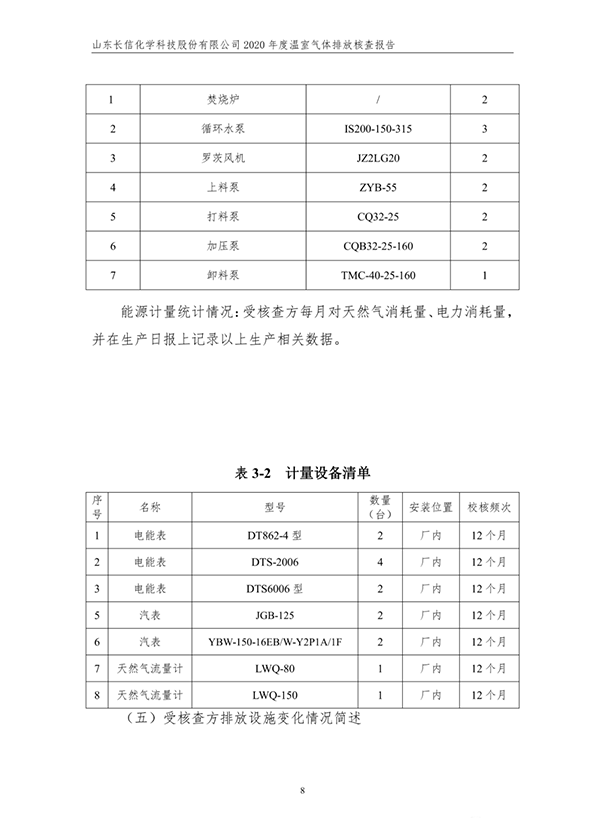 山东长信化学科技股份有限公司 2020 年度温室气体排放核查报告

| 1 | 焚烧炉 | / | 2 |
|---|---|---|---|
| 2 | 循环水泵 | IS200-150-315 | 3 |
| 3 | 罗茨风机 | JZ2LG20 | 2 |
| 4 | 上料泵 | ZYB-55 | 2 |
| 5 | 打料泵 | CQ32-25 | 2 |
| 6 | 加压泵 | CQB32-25-160 | 2 |
| 7 | 卸料泵 | TMC-40-25-160 | 1 |

能源计量统计情况：受核查方每月对天然气消耗量、电力消耗量，并在生产日报上记录以上生产相关数据。

表 3-2 计量设备清单

| 序号 | 名称 | 型号 | 数量（台） | 安装位置 | 校核频次 |
|---|---|---|---|---|---|
| 1 | 电能表 | DT862-4 型 | 2 | 厂内 | 12 个月 |
| 2 | 电能表 | DTS-2006 | 4 | 厂内 | 12 个月 |
| 3 | 电能表 | DTS6006 型 | 2 | 厂内 | 12 个月 |
| 5 | 汽表 | JGB-125 | 2 | 厂内 | 12 个月 |
| 6 | 汽表 | YBW-150-16EB/W-Y2P1A/1F | 2 | 厂内 | 12 个月 |
| 7 | 天然气流量计 | LWQ-80 | 1 | 厂内 | 12 个月 |
| 8 | 天然气流量计 | LWQ-150 | 1 | 厂内 | 12 个月 |

（五）受核查方排放设施变化情况简述

8